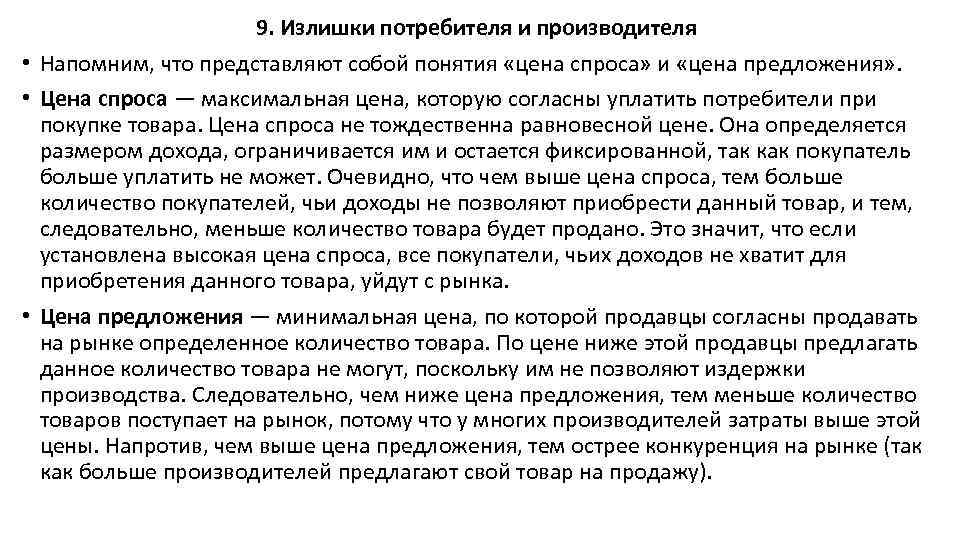 9. Излишки потребителя и производителя

• Напомним, что представляют собой понятия «цена спроса» и «цена предложения».

• Цена спроса — максимальная цена, которую согласны уплатить потребители при покупке товара. Цена спроса не тождественна равновесной цене. Она определяется размером дохода, ограничивается им и остается фиксированной, так как покупатель больше уплатить не может. Очевидно, что чем выше цена спроса, тем больше количество покупателей, чьи доходы не позволяют приобрести данный товар, и тем, следовательно, меньше количество товара будет продано. Это значит, что если установлена высокая цена спроса, все покупатели, чьих доходов не хватит для приобретения данного товара, уйдут с рынка.

• Цена предложения — минимальная цена, по которой продавцы согласны продавать на рынке определенное количество товара. По цене ниже этой продавцы предлагать данное количество товара не могут, поскольку им не позволяют издержки производства. Следовательно, чем ниже цена предложения, тем меньше количество товаров поступает на рынок, потому что у многих производителей затраты выше этой цены. Напротив, чем выше цена предложения, тем острее конкуренция на рынке (так как больше производителей предлагают свой товар на продажу).